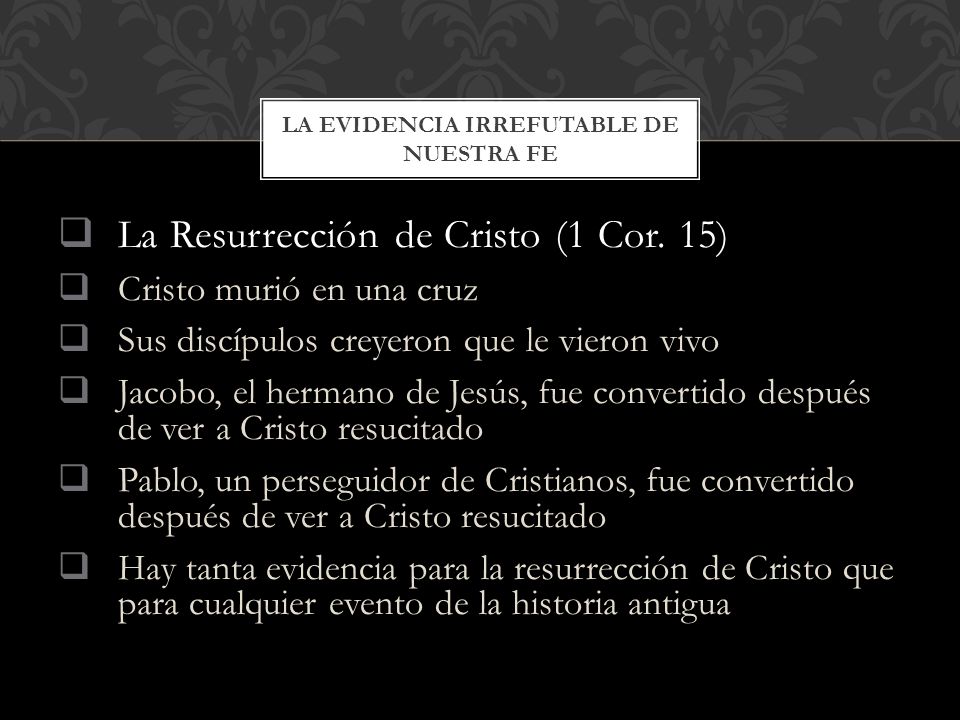 LA EVIDENCIA IRREFUTABLE DE NUESTRA FE

❑ La Resurrección de Cristo (1 Cor. 15)
❑ Cristo murió en una cruz
❑ Sus discípulos creyeron que le vieron vivo
❑ Jacobo, el hermano de Jesús, fue convertido después de ver a Cristo resucitado
❑ Pablo, un perseguidor de Cristianos, fue convertido después de ver a Cristo resucitado
❑ Hay tanta evidencia para la resurrección de Cristo que para cualquier evento de la historia antigua